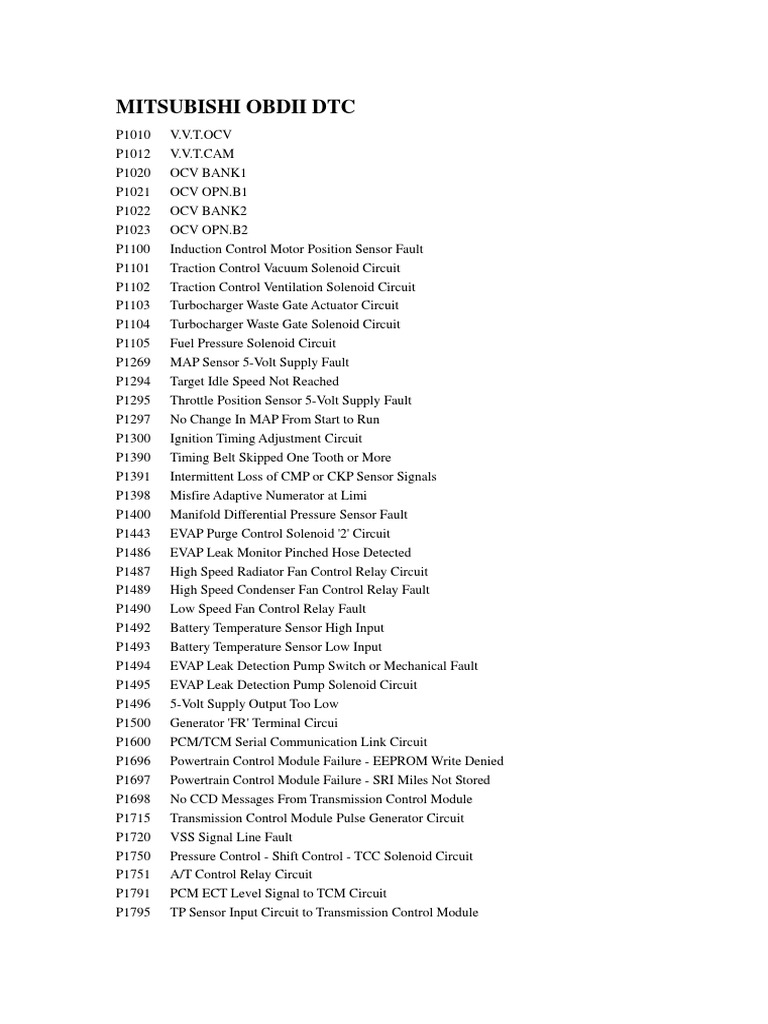 MITSUBISHI OBDII DTC

P1010 V.V.T.OCV
P1012 V.V.T.CAM
P1020 OCV BANK1
P1021 OCV OPN.B1
P1022 OCV BANK2
P1023 OCV OPN.B2
P1100 Induction Control Motor Position Sensor Fault
P1101 Traction Control Vacuum Solenoid Circuit
P1102 Traction Control Ventilation Solenoid Circuit
P1103 Turbocharger Waste Gate Actuator Circuit
P1104 Turbocharger Waste Gate Solenoid Circuit
P1105 Fuel Pressure Solenoid Circuit
P1269 MAP Sensor 5-Volt Supply Fault
P1294 Target Idle Speed Not Reached
P1295 Throttle Position Sensor 5-Volt Supply Fault
P1297 No Change In MAP From Start to Run
P1300 Ignition Timing Adjustment Circuit
P1390 Timing Belt Skipped One Tooth or More
P1391 Intermittent Loss of CMP or CKP Sensor Signals
P1398 Misfire Adaptive Numerator at Limi
P1400 Manifold Differential Pressure Sensor Fault
P1443 EVAP Purge Control Solenoid '2' Circuit
P1486 EVAP Leak Monitor Pinched Hose Detected
P1487 High Speed Radiator Fan Control Relay Circuit
P1489 High Speed Condenser Fan Control Relay Fault
P1490 Low Speed Fan Control Relay Fault
P1492 Battery Temperature Sensor High Input
P1493 Battery Temperature Sensor Low Input
P1494 EVAP Leak Detection Pump Switch or Mechanical Fault
P1495 EVAP Leak Detection Pump Solenoid Circuit
P1496 5-Volt Supply Output Too Low
P1500 Generator 'FR' Terminal Circui
P1600 PCM/TCM Serial Communication Link Circuit
P1696 Powertrain Control Module Failure - EEPROM Write Denied
P1697 Powertrain Control Module Failure - SRI Miles Not Stored
P1698 No CCD Messages From Transmission Control Module
P1715 Transmission Control Module Pulse Generator Circuit
P1720 VSS Signal Line Fault
P1750 Pressure Control - Shift Control - TCC Solenoid Circuit
P1751 A/T Control Relay Circuit
P1791 PCM ECT Level Signal to TCM Circuit
P1795 TP Sensor Input Circuit to Transmission Control Module